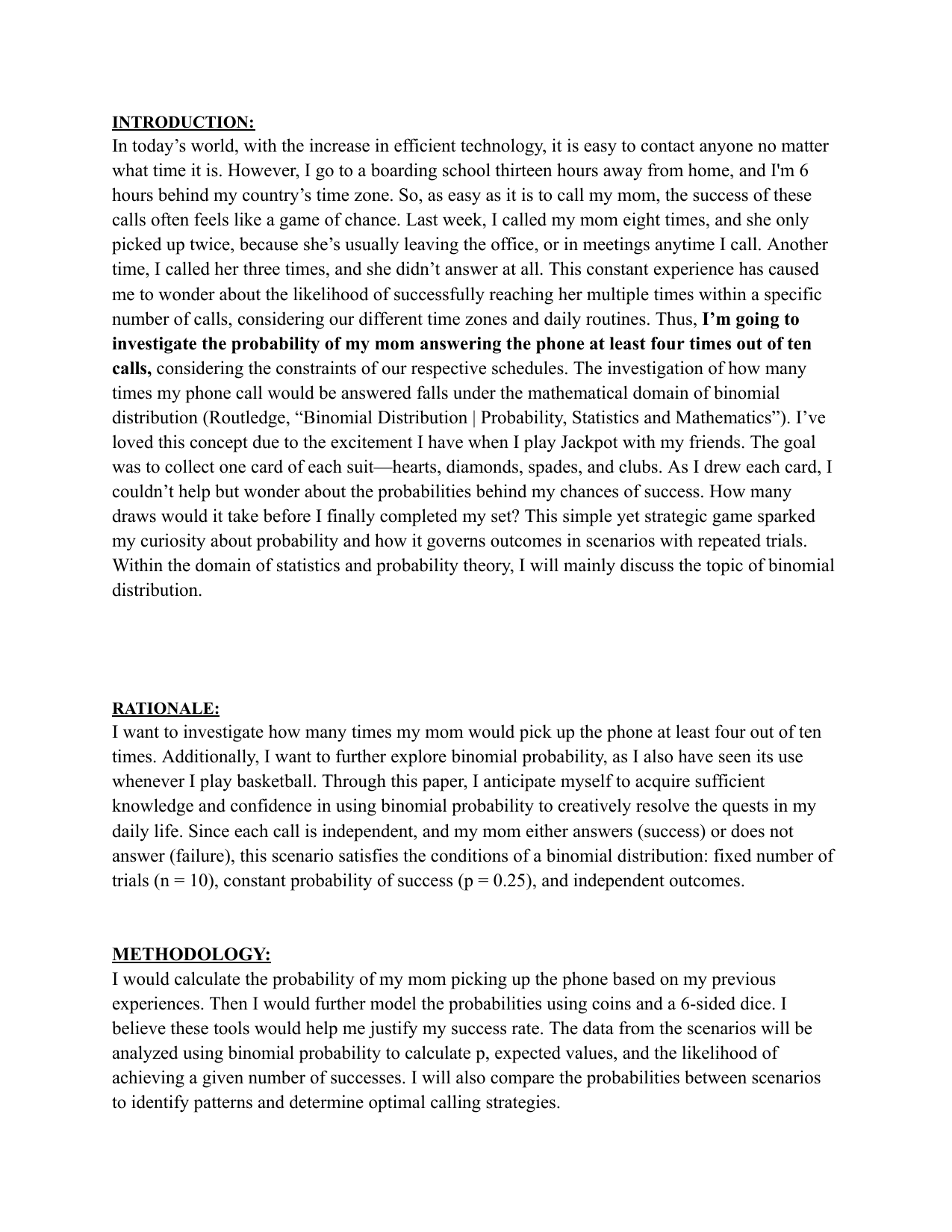 INTRODUCTION:
In today's world, with the increase in efficient technology, it is easy to contact anyone no matter what time it is. However, I go to a boarding school thirteen hours away from home, and I'm 6 hours behind my country's time zone. So, as easy as it is to call my mom, the success of these calls often feels like a game of chance. Last week, I called my mom eight times, and she only picked up twice, because she's usually leaving the office, or in meetings anytime I call. Another time, I called her three times, and she didn't answer at all. This constant experience has caused me to wonder about the likelihood of successfully reaching her multiple times within a specific number of calls, considering our different time zones and daily routines. Thus, I'm going to investigate the probability of my mom answering the phone at least four times out of ten calls, considering the constraints of our respective schedules. The investigation of how many times my phone call would be answered falls under the mathematical domain of binomial distribution (Routledge, "Binomial Distribution | Probability, Statistics and Mathematics"). I've loved this concept due to the excitement I have when I play Jackpot with my friends. The goal was to collect one card of each suit—hearts, diamonds, spades, and clubs. As I drew each card, I couldn't help but wonder about the probabilities behind my chances of success. How many draws would it take before I finally completed my set? This simple yet strategic game sparked my curiosity about probability and how it governs outcomes in scenarios with repeated trials. Within the domain of statistics and probability theory, I will mainly discuss the topic of binomial distribution.

RATIONALE:
I want to investigate how many times my mom would pick up the phone at least four out of ten times. Additionally, I want to further explore binomial probability, as I also have seen its use whenever I play basketball. Through this paper, I anticipate myself to acquire sufficient knowledge and confidence in using binomial probability to creatively resolve the quests in my daily life. Since each call is independent, and my mom either answers (success) or does not answer (failure), this scenario satisfies the conditions of a binomial distribution: fixed number of trials (n = 10), constant probability of success (p = 0.25), and independent outcomes.

METHODOLOGY:
I would calculate the probability of my mom picking up the phone based on my previous experiences. Then I would further model the probabilities using coins and a 6-sided dice. I believe these tools would help me justify my success rate. The data from the scenarios will be analyzed using binomial probability to calculate p, expected values, and the likelihood of achieving a given number of successes. I will also compare the probabilities between scenarios to identify patterns and determine optimal calling strategies.